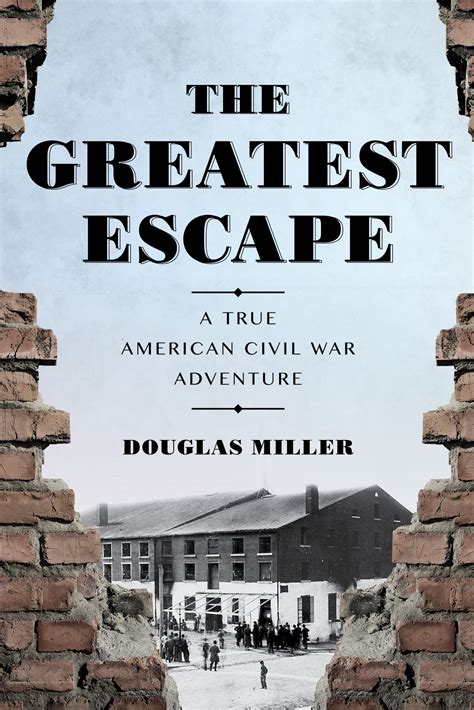 THE GREATEST ESCAPE

A TRUE AMERICAN CIVIL WAR ADVENTURE

DOUGLAS MILLER